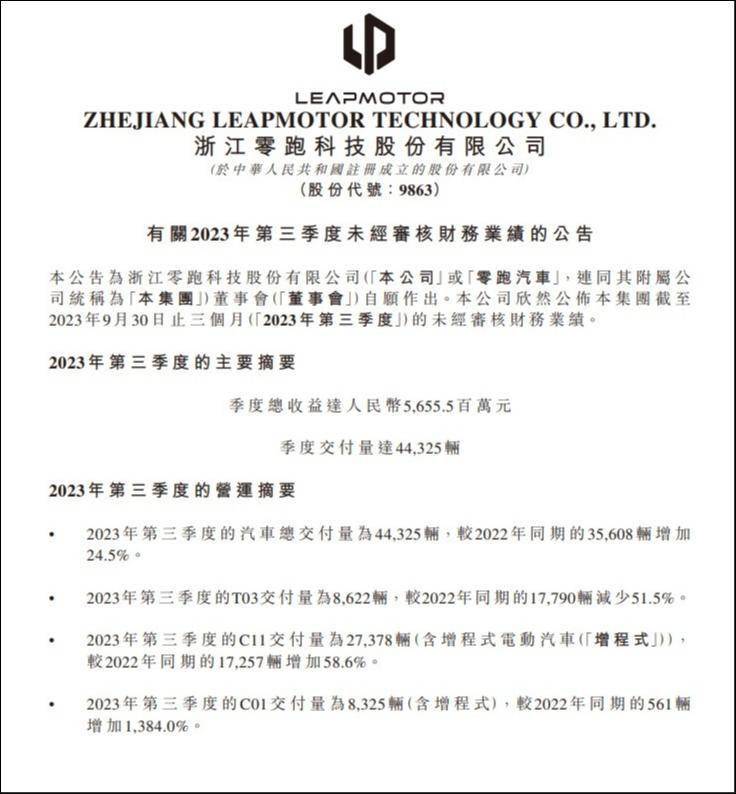 LEAPMOTOR
ZHEJIANG LEAPMOTOR TECHNOLOGY CO., LTD.
浙江零跑科技股份有限公司
(於中華人民共和國註冊成立的股份有限公司)
(股份代號：9863)

有關2023年第三季度未經審核財務業績的公告

本公告為浙江零跑科技股份有限公司(「本公司」或「零跑汽車」，連同其附屬公司統稱為「本集團」)董事會(「董事會」)自願作出。本公司欣然公佈本集團截至2023年9月30日止三個月(「2023年第三季度」)的未經審核財務業績。

2023年第三季度的主要摘要

季度總收益達人民幣5,655.5百萬元

季度交付量達44,325輛

2023年第三季度的營運摘要

• 2023年第三季度的汽車總交付量為44,325輛，較2022年同期的35,608輛增加24.5%。

• 2023年第三季度的T03交付量為8,622輛，較2022年同期的17,790輛減少51.5%。

• 2023年第三季度的C11交付量為27,378輛(含增程式電動汽車(「增程式」))，較2022年同期的17,257輛增加58.6%。

• 2023年第三季度的C01交付量為8,325輛(含增程式)，較2022年同期的561輛增加1,384.0%。